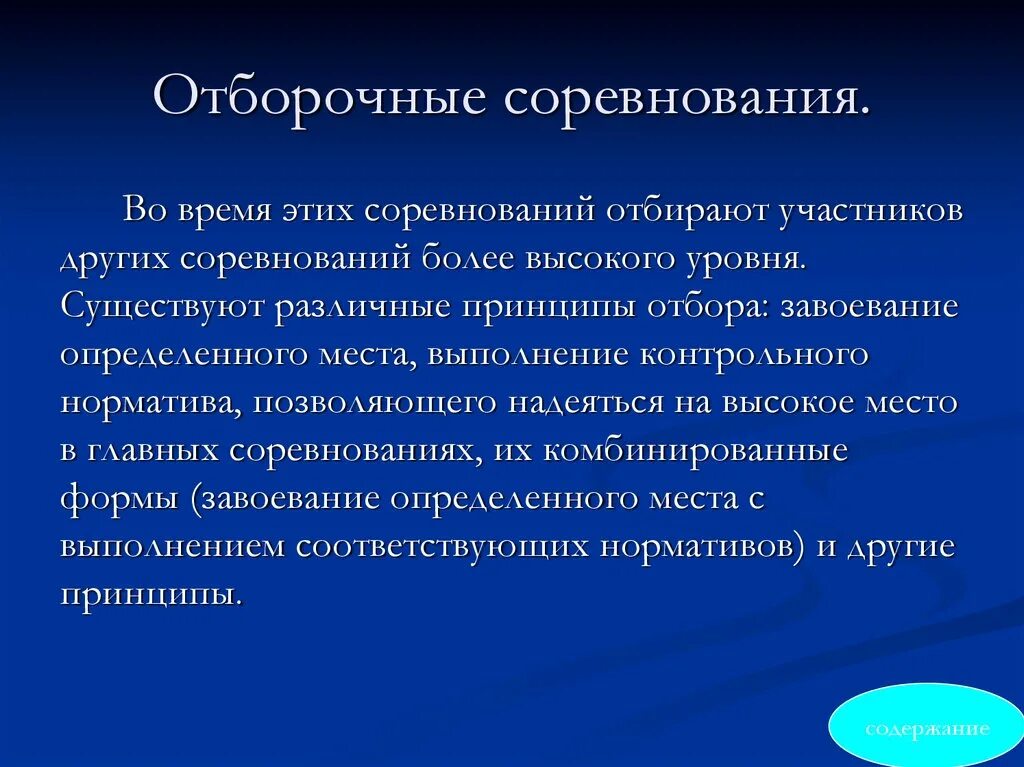 Отборочные соревнования.

Во время этих соревнований отбирают участников других соревнований более высокого уровня. Существуют различные принципы отбора: завоевание определенного места, выполнение контрольного норматива, позволяющего надеяться на высокое место в главных соревнованиях, их комбинированные формы (завоевание определенного места с выполнением соответствующих нормативов) и другие принципы.

содержание